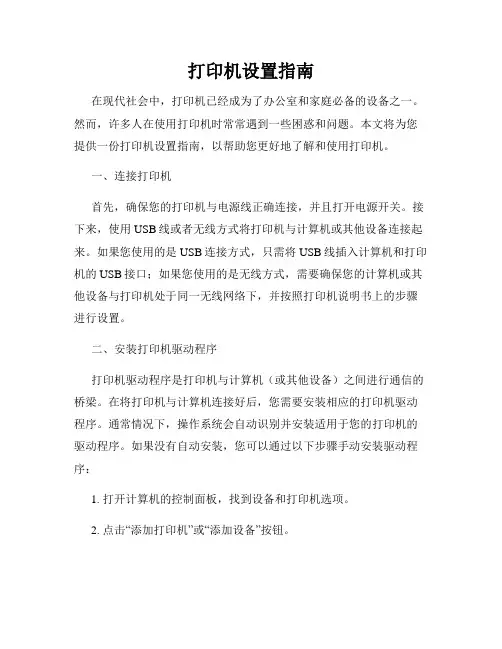 打印机设置指南

在现代社会中，打印机已经成为了办公室和家庭必备的设备之一。然而，许多人在使用打印机时常常遇到一些困惑和问题。本文将为您提供一份打印机设置指南，以帮助您更好地了解和使用打印机。

一、连接打印机

首先，确保您的打印机与电源线正确连接，并且打开电源开关。接下来，使用USB线或者无线方式将打印机与计算机或其他设备连接起来。如果您使用的是USB连接方式，只需将USB线插入计算机和打印机的USB接口；如果您使用的是无线方式，需要确保您的计算机或其他设备与打印机处于同一无线网络下，并按照打印机说明书上的步骤进行设置。

二、安装打印机驱动程序

打印机驱动程序是打印机与计算机（或其他设备）之间进行通信的桥梁。在将打印机与计算机连接好后，您需要安装相应的打印机驱动程序。通常情况下，操作系统会自动识别并安装适用于您的打印机的驱动程序。如果没有自动安装，您可以通过以下步骤手动安装驱动程序：

1. 打开计算机的控制面板，找到设备和打印机选项。

2. 点击“添加打印机”或“添加设备”按钮。